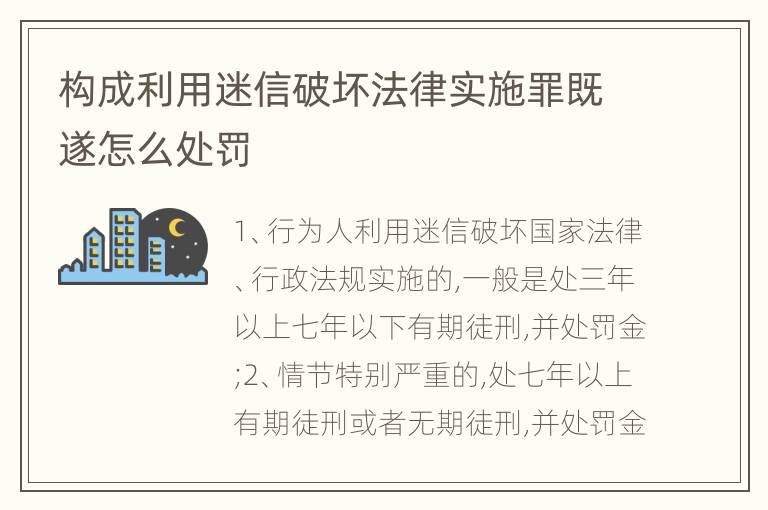 构成利用迷信破坏法律实施罪既遂怎么处罚

1、行为人利用迷信破坏国家法律、行政法规实施的,一般是处三年以上七年以下有期徒刑,并处罚金;2、情节特别严重的,处七年以上有期徒刑或者无期徒刑,并处罚金